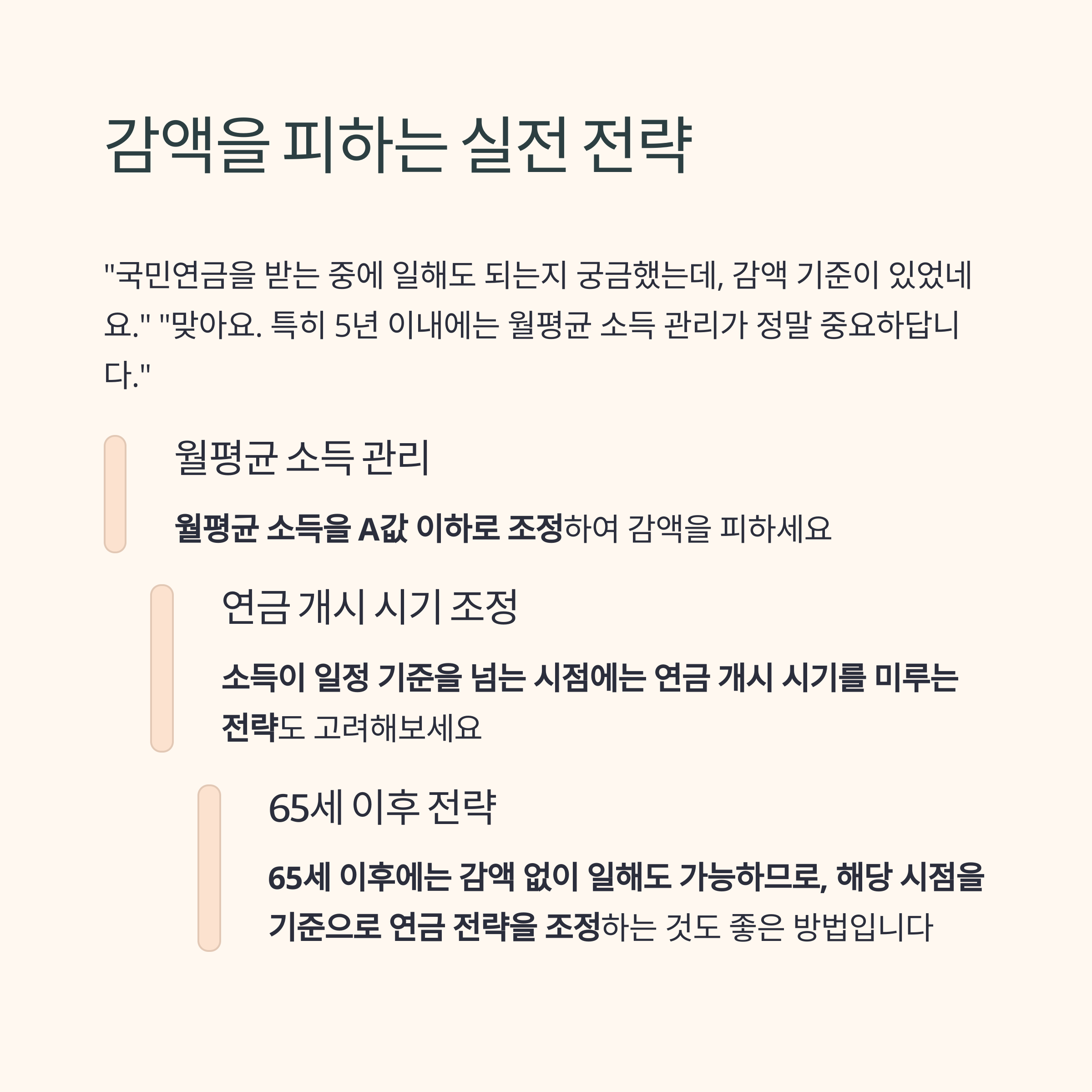 감액을 피하는 실전 전략

"국민연금을 받는 중에 일해도 되는지 궁금했는데, 감액 기준이 있었네요." "맞아요. 특히 5년 이내에는 월평균 소득 관리가 정말 중요하답니다."

월평균 소득 관리

월평균 소득을 A값 이하로 조정하여 감액을 피하세요

연금 개시 시기 조정

소득이 일정 기준을 넘는 시점에는 연금 개시 시기를 미루는 전략도 고려해보세요

65세 이후 전략

65세 이후에는 감액 없이 일해도 가능하므로, 해당 시점을 기준으로 연금 전략을 조정하는 것도 좋은 방법입니다